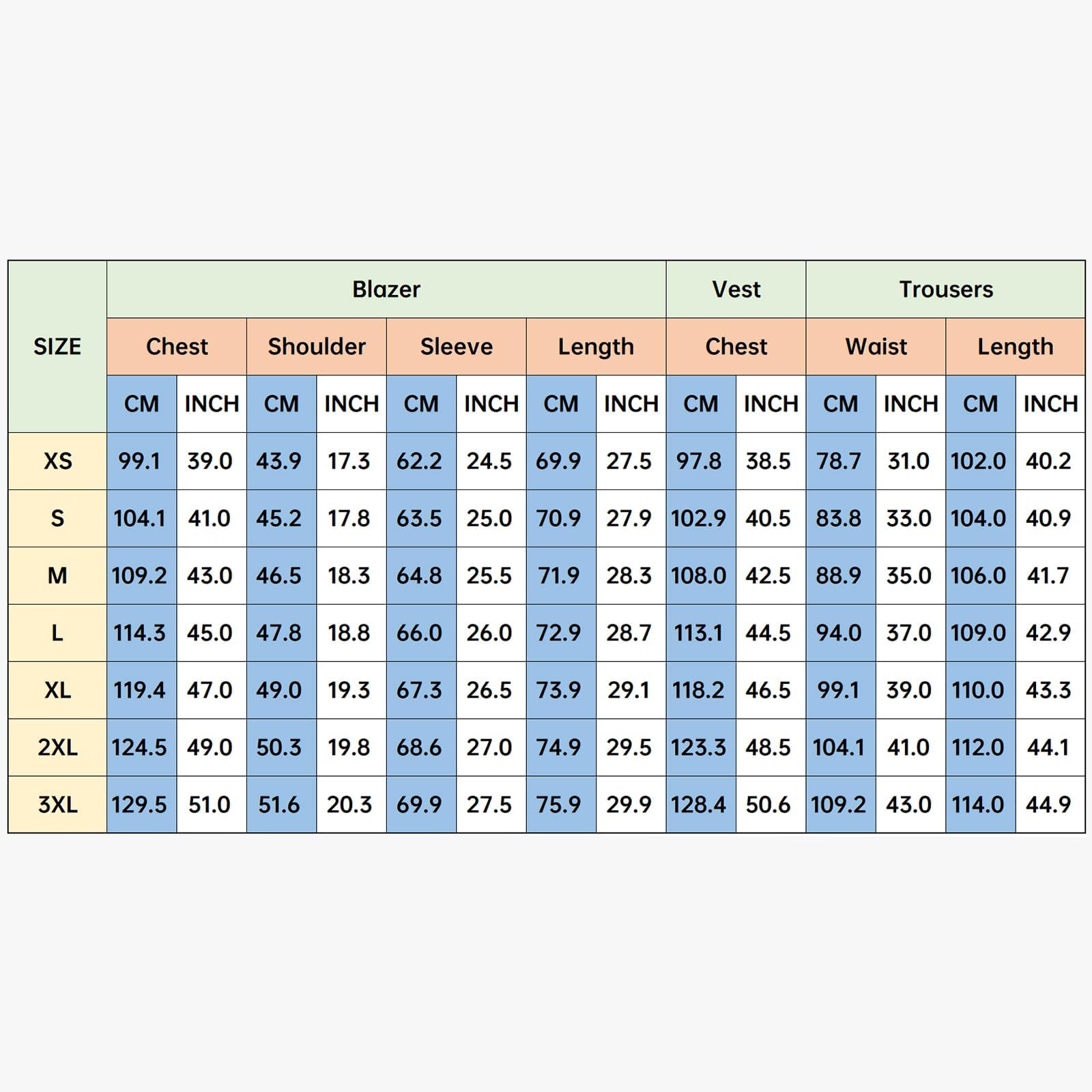 | SIZE | Blazer | | | | | | | | Vest | | Trousers | | | |
|---|---|---|---|---|---|---|---|---|---|---|---|---|---|---|
| | Chest | | Shoulder | | Sleeve | | Length | | Chest | | Waist | | Length | |
| | CM | INCH | CM | INCH | CM | INCH | CM | INCH | CM | INCH | CM | INCH | CM | INCH |
| XS | 99.1 | 39.0 | 43.9 | 17.3 | 62.2 | 24.5 | 69.9 | 27.5 | 97.8 | 38.5 | 78.7 | 31.0 | 102.0 | 40.2 |
| S | 104.1 | 41.0 | 45.2 | 17.8 | 63.5 | 25.0 | 70.9 | 27.9 | 102.9 | 40.5 | 83.8 | 33.0 | 104.0 | 40.9 |
| M | 109.2 | 43.0 | 46.5 | 18.3 | 64.8 | 25.5 | 71.9 | 28.3 | 108.0 | 42.5 | 88.9 | 35.0 | 106.0 | 41.7 |
| L | 114.3 | 45.0 | 47.8 | 18.8 | 66.0 | 26.0 | 72.9 | 28.7 | 113.1 | 44.5 | 94.0 | 37.0 | 109.0 | 42.9 |
| XL | 119.4 | 47.0 | 49.0 | 19.3 | 67.3 | 26.5 | 73.9 | 29.1 | 118.2 | 46.5 | 99.1 | 39.0 | 110.0 | 43.3 |
| 2XL | 124.5 | 49.0 | 50.3 | 19.8 | 68.6 | 27.0 | 74.9 | 29.5 | 123.3 | 48.5 | 104.1 | 41.0 | 112.0 | 44.1 |
| 3XL | 129.5 | 51.0 | 51.6 | 20.3 | 69.9 | 27.5 | 75.9 | 29.9 | 128.4 | 50.6 | 109.2 | 43.0 | 114.0 | 44.9 |